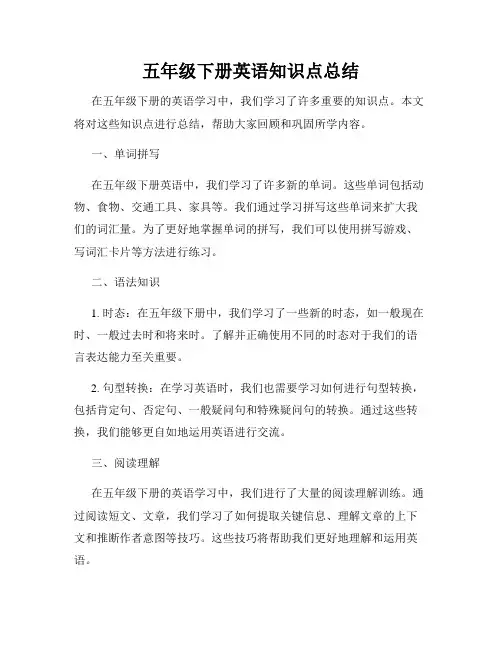 五年级下册英语知识点总结

在五年级下册的英语学习中，我们学习了许多重要的知识点。本文将对这些知识点进行总结，帮助大家回顾和巩固所学内容。

一、单词拼写

在五年级下册英语中，我们学习了许多新的单词。这些单词包括动物、食物、交通工具、家具等。我们通过学习拼写这些单词来扩大我们的词汇量。为了更好地掌握单词的拼写，我们可以使用拼写游戏、写词汇卡片等方法进行练习。

二、语法知识

1. 时态：在五年级下册中，我们学习了一些新的时态，如一般现在时、一般过去时和将来时。了解并正确使用不同的时态对于我们的语言表达能力至关重要。

2. 句型转换：在学习英语时，我们也需要学习如何进行句型转换，包括肯定句、否定句、一般疑问句和特殊疑问句的转换。通过这些转换，我们能够更自如地运用英语进行交流。

三、阅读理解

在五年级下册的英语学习中，我们进行了大量的阅读理解训练。通过阅读短文、文章，我们学习了如何提取关键信息、理解文章的上下文和推断作者意图等技巧。这些技巧将帮助我们更好地理解和运用英语。